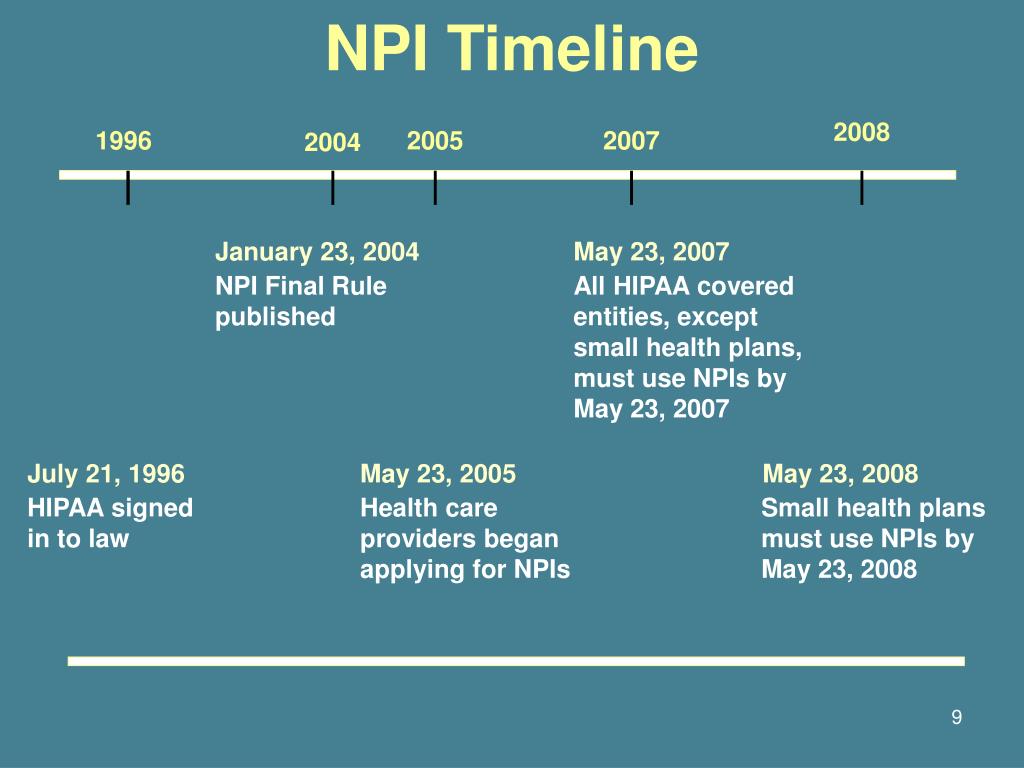 NPI Timeline

1996 2004 2005 2007 2008

January 23, 2004
NPI Final Rule published

May 23, 2007
All HIPAA covered entities, except small health plans, must use NPIs by May 23, 2007

July 21, 1996
HIPAA signed in to law

May 23, 2005
Health care providers began applying for NPIs

May 23, 2008
Small health plans must use NPIs by May 23, 2008

9